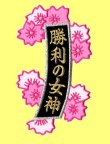 勝利の女神